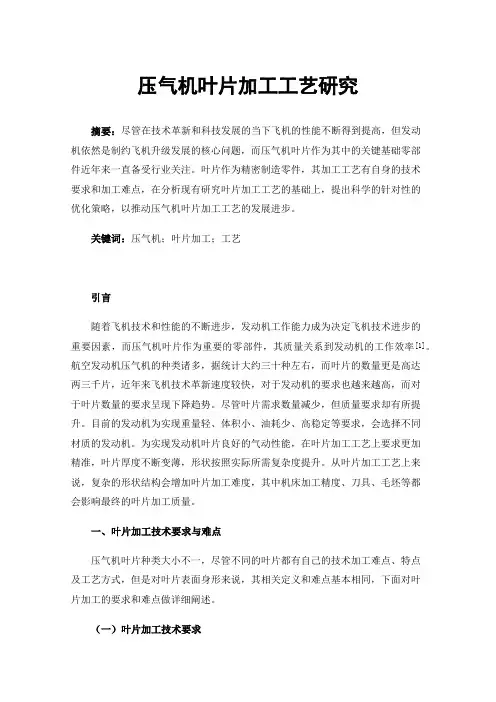 压气机叶片加工工艺研究

摘要：尽管在技术革新和科技发展的当下飞机的性能不断得到提高，但发动机依然是制约飞机升级发展的核心问题，而压气机叶片作为其中的关键基础零部件近年来一直备受行业关注。叶片作为精密制造零件，其加工工艺有自身的技术要求和加工难点，在分析现有研究叶片加工工艺的基础上，提出科学的针对性的优化策略，以推动压气机叶片加工工艺的发展进步。

关键词：压气机；叶片加工；工艺

引言

随着飞机技术和性能的不断进步，发动机工作能力成为决定飞机技术进步的重要因素，而压气机叶片作为重要的零部件，其质量关系到发动机的工作效率[1]。航空发动机压气机的种类诸多，据统计大约三十种左右，而叶片的数量更是高达两三千片，近年来飞机技术革新速度较快，对于发动机的要求也越来越高，而对于叶片数量的要求呈现下降趋势。尽管叶片需求数量减少，但质量要求却有所提升。目前的发动机为实现重量轻、体积小、油耗少、高稳定等要求，会选择不同材质的发动机。为实现发动机叶片良好的气动性能，在叶片加工工艺上要求更加精准，叶片厚度不断变薄，形状按照实际所需复杂度提升。从叶片加工工艺上来说，复杂的形状结构会增加叶片加工难度，其中机床加工精度、刀具、毛坯等都会影响最终的叶片加工质量。

一、叶片加工技术要求与难点

压气机叶片种类大小不一，尽管不同的叶片都有自己的技术加工难点、特点及工艺方式，但是对叶片表面身形来说，其相关定义和难点基本相同，下面对叶片加工的要求和难点做详细阐述。

（一）叶片加工技术要求